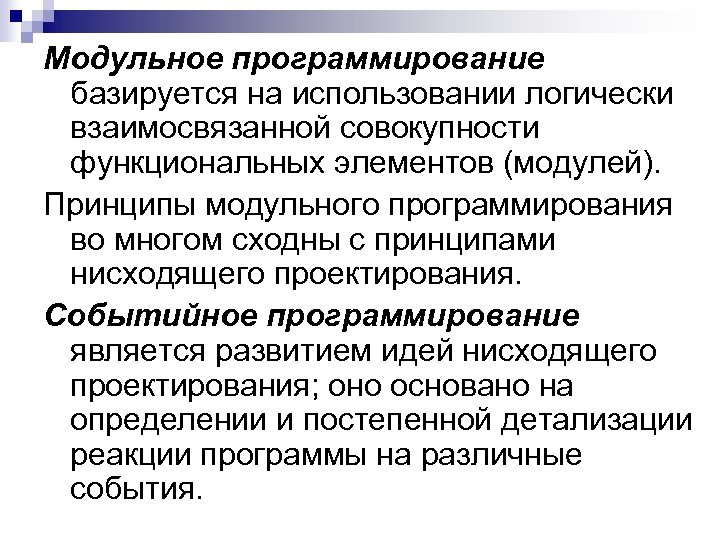 Модульное программирование базируется на использовании логически взаимосвязанной совокупности функциональных элементов (модулей).

Принципы модульного программирования во многом сходны с принципами нисходящего проектирования.

Событийное программирование является развитием идей нисходящего проектирования; оно основано на определении и постепенной детализации реакции программы на различные события.